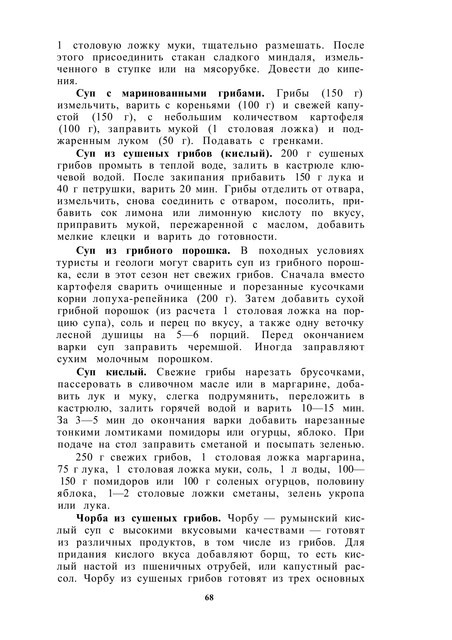 1 столовую ложку муки, тщательно размешать. После этого присоединить стакан сладкого миндаля, измельченного в ступке или на мясорубке. Довести до кипения.

Суп с маринованными грибами. Грибы (150 г) измельчить, варить с кореньями (100 г) и свежей капустой (150 г), с небольшим количеством картофеля (100 г), заправить мукой (1 столовая ложка) и поджаренным луком (50 г). Подавать с гренками.

Суп из сушеных грибов (кислый). 200 г сушеных грибов промыть в теплой воде, залить в кастрюле ключевой водой. После закипания прибавить 150 г лука и 40 г петрушки, варить 20 мин. Грибы отделить от отвара, измельчить, снова соединить с отваром, посолить, прибавить сок лимона или лимонную кислоту по вкусу, приправить мукой, пережаренной с маслом, добавить мелкие клецки и варить до готовности.

Суп из грибного порошка. В походных условиях туристы и геологи могут сварить суп из грибного порошка, если в этот сезон нет свежих грибов. Сначала вместо картофеля сварить очищенные и порезанные кусочками корни лопуха-репейника (200 г). Затем добавить сухой грибной порошок (из расчета 1 столовая ложка на порцию супа), соль и перец по вкусу, а также одну веточку лесной душицы на 5—6 порций. Перед окончанием варки суп заправить черемшой. Иногда заправляют сухим молочным порошком.

Суп кислый. Свежие грибы нарезать брусочками, пассеровать в сливочном масле или в маргарине, добавить лук и муку, слегка подрумянить, переложить в кастрюлю, залить горячей водой и варить 10—15 мин. За 3—5 мин до окончания варки добавить нарезанные тонкими ломтиками помидоры или огурцы, яблоко. При подаче на стол заправить сметаной и посыпать зеленью.

250 г свежих грибов, 1 столовая ложка маргарина, 75 г лука, 1 столовая ложка муки, соль, 1 л воды, 100—150 г помидоров или 100 г соленых огурцов, половину яблока, 1—2 столовые ложки сметаны, зелень укропа или лука.

Чорба из сушеных грибов. Чорбу — румынский кислый суп с высокими вкусовыми качествами — готовят из различных продуктов, в том числе из грибов. Для придания кислого вкуса добавляют борщ, то есть кислый настой из пшеничных отрубей, или капустный рассол. Чорбу из сушеных грибов готовят из трех основных

68